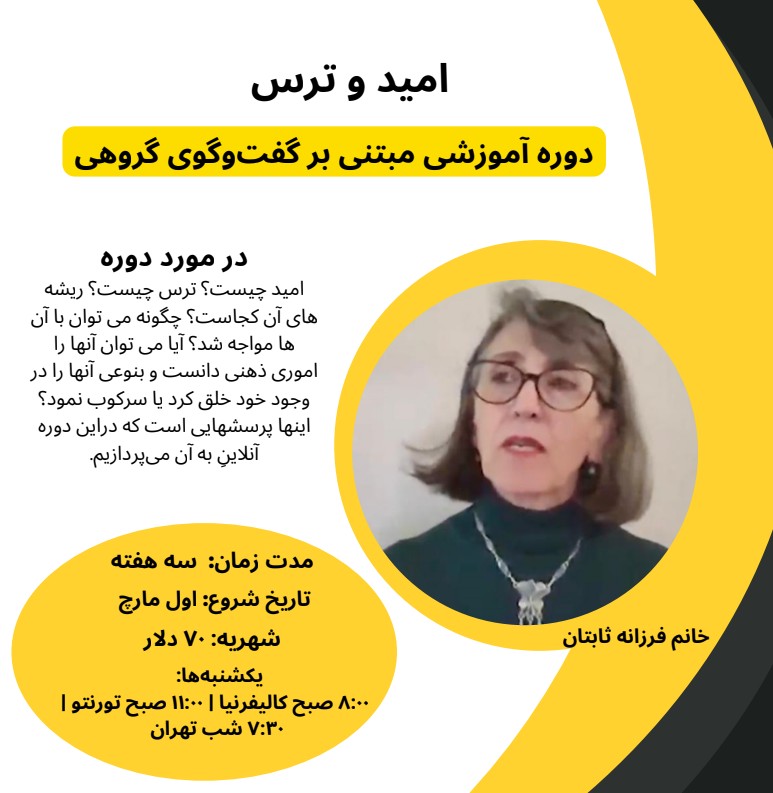 امید و ترس

دوره آموزشی مبتنی بر گفت‌وگوی گروهی

در مورد دوره

امید چیست؟ ترس چیست؟ ریشه های آن کجاست؟ چگونه می توان با آن ها مواجه شد؟ آیا می توان آنها را اموری ذهنی دانست و بنوعی آنها را در وجود خود خلق کرد یا سرکوب نمود؟ اینها پرسشهایی است که دراین دوره آنلاینِ به آن می‌پردازیم.

خانم فرزانه ثابتان

مدت زمان: سه هفته

تاریخ شروع: اول مارچ

شهریه: ۷۰ دلار

یکشنبه‌ها:
۸:۰۰ صبح کالیفرنیا | ۱۱:۰۰ صبح تورنتو |
۷:۳۰ شب تهران